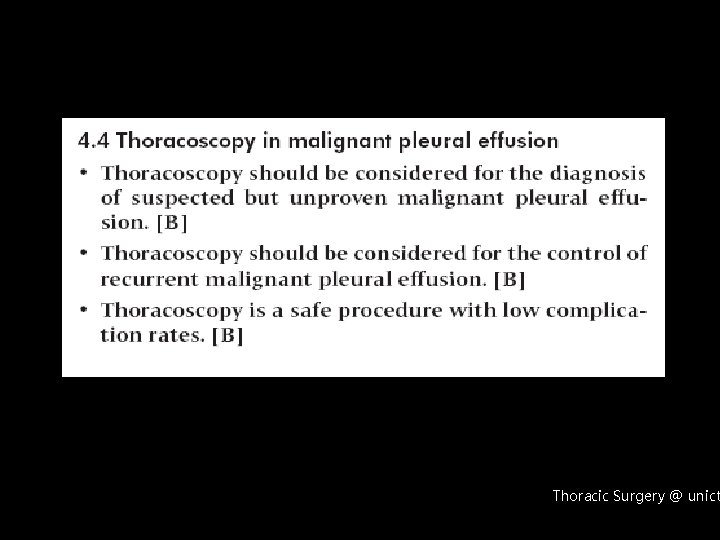 4.4 Thoracoscopy in malignant pleural effusion

• Thoracoscopy should be considered for the diagnosis of suspected but unproven malignant pleural effusion. [B]

• Thoracoscopy should be considered for the control of recurrent malignant pleural effusion. [B]

• Thoracoscopy is a safe procedure with low complication rates. [B]

Thoracic Surgery @ unict